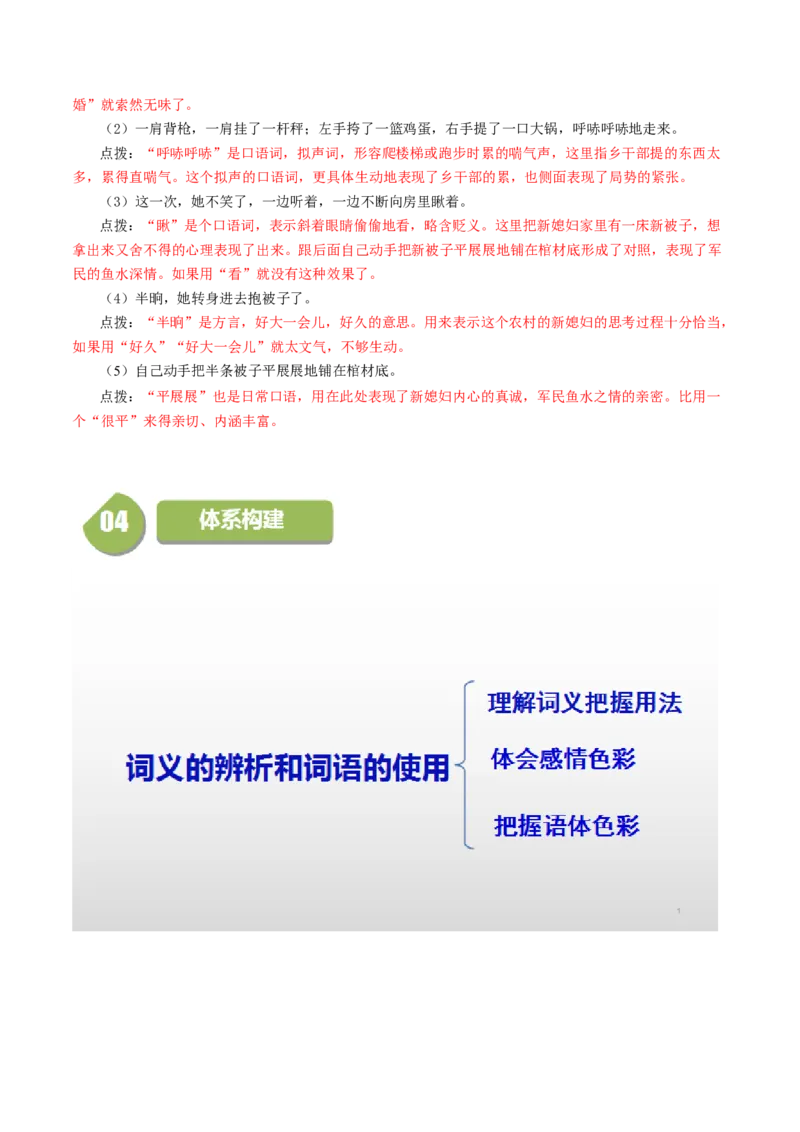 婚”就索然无味了。

（2）一肩背枪，一肩挂了一杆秤；左手挎了一篮鸡蛋，右手提了一口大锅，呼哧呼哧地走来。

点拨：“呼哧呼哧”是口语词，拟声词，形容爬楼梯或跑步时累的喘气声，这里指乡干部提的东西太多，累得直喘气。这个拟声的口语词，更具体生动地表现了乡干部的累，也侧面表现了局势的紧张。

（3）这一次，她不笑了，一边听着，一边不断向房里瞅着。

点拨：“瞅”是个口语词，表示斜着眼睛偷偷地看，略含贬义。这里把新媳妇家里有一床新被子，想拿出来又舍不得的心理表现了出来。跟后面自己动手把新被子平展展地铺在棺材底形成了对照，表现了军民的鱼水深情。如果用“看”就没有这种效果了。

（4）半晌，她转身进去抱被子了。

点拨：“半晌”是方言，好大一会儿，好久的意思。用来表示这个农村的新媳妇的思考过程十分恰当，如果用“好久”“好大一会儿”就太文气，不够生动。

（5）自己动手把半条被子平展展地铺在棺材底。

点拨：“平展展”也是日常口语，用在此处表现了新媳妇内心的真诚，军民鱼水之情的亲密。比用一个“很平”来得亲切、内涵丰富。

04 体系构建

词义的辨析和词语的使用

理解词义把握用法

体会感情色彩

把握语体色彩

1